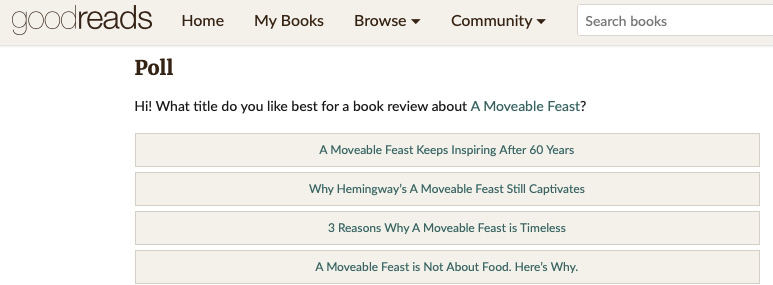 goodreads Home My Books Browse ▾ Community ▾ Search books

Poll

Hi! What title do you like best for a book review about A Moveable Feast?

A Moveable Feast Keeps Inspiring After 60 Years

Why Hemingway's A Moveable Feast Still Captivates

3 Reasons Why A Moveable Feast is Timeless

A Moveable Feast is Not About Food. Here's Why.